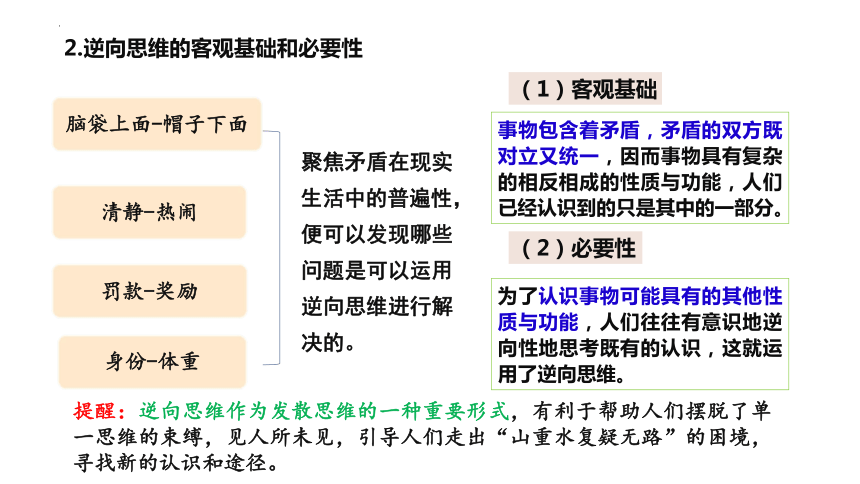 2.逆向思维的客观基础和必要性

脑袋上面-帽子下面

清静-热闹

罚款-奖励

身份-体重

聚焦矛盾在现实生活中的普遍性，便可以发现哪些问题是可以运用逆向思维进行解决的。

（1）客观基础

事物包含着矛盾，矛盾的双方既对立又统一，因而事物具有复杂的相反相成的性质与功能，人们已经认识到的只是其中的一部分。

（2）必要性

为了认识事物可能具有的其他性质与功能，人们往往有意识地逆向性地思考既有的认识，这就运用了逆向思维。

提醒：逆向思维作为发散思维的一种重要形式，有利于帮助人们摆脱了单一思维的束缚，见人所未见，引导人们走出“山重水复疑无路”的困境，寻找新的认识和途径。